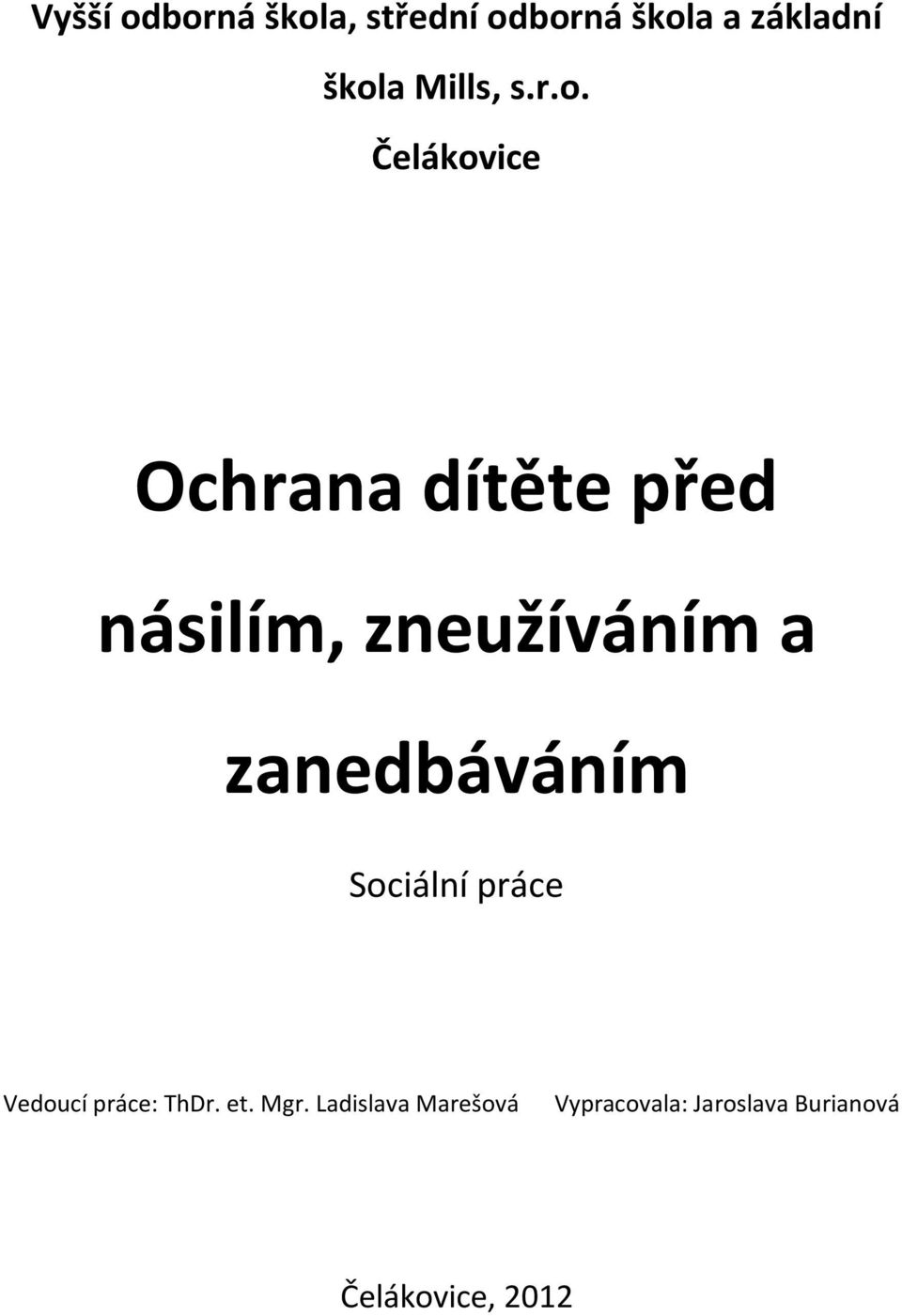 Vyšší odborná škola, střední odborná škola a základní škola Mills, s.r.o.

Čelákovice

Ochrana dítěte před násilím, zneužíváním a zanedbáváním

Sociální práce

Vedoucí práce: ThDr. et. Mgr. Ladislava Marešová

Vypracovala: Jaroslava Burianová

Čelákovice, 2012